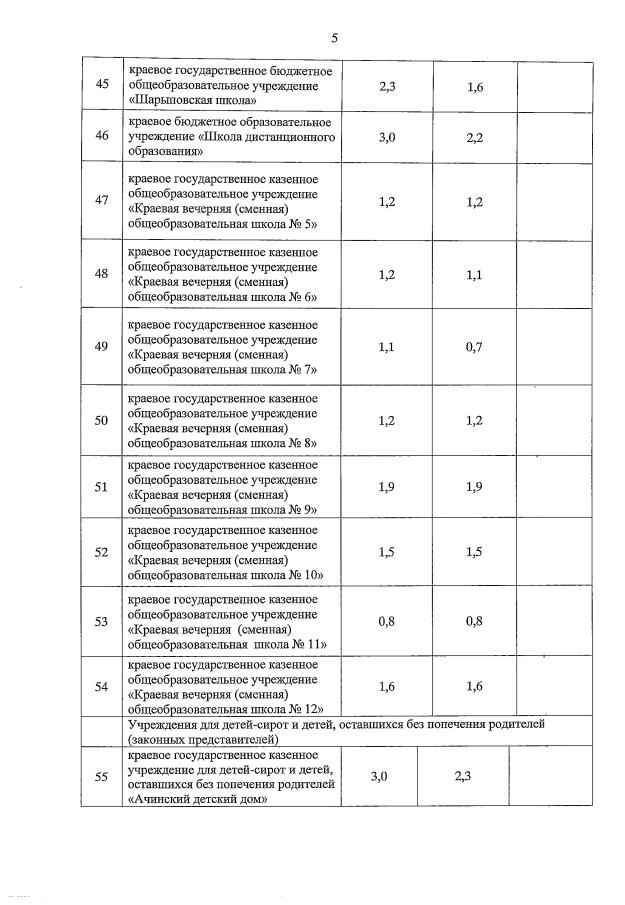 5

| | | | | |
|---|---|---|---|---|
| 45 | краевое государственное бюджетное общеобразовательное учреждение «Шарыповская школа» | 2,3 | 1,6 | |
| 46 | краевое бюджетное образовательное учреждение «Школа дистанционного образования» | 3,0 | 2,2 | |
| 47 | краевое государственное казенное общеобразовательное учреждение «Краевая вечерняя (сменная) общеобразовательная школа № 5» | 1,2 | 1,2 | |
| 48 | краевое государственное казенное общеобразовательное учреждение «Краевая вечерняя (сменная) общеобразовательная школа № 6» | 1,2 | 1,1 | |
| 49 | краевое государственное казенное общеобразовательное учреждение «Краевая вечерняя (сменная) общеобразовательная школа № 7» | 1,1 | 0,7 | |
| 50 | краевое государственное казенное общеобразовательное учреждение «Краевая вечерняя (сменная) общеобразовательная школа № 8» | 1,2 | 1,2 | |
| 51 | краевое государственное казенное общеобразовательное учреждение «Краевая вечерняя (сменная) общеобразовательная школа № 9» | 1,9 | 1,9 | |
| 52 | краевое государственное казенное общеобразовательное учреждение «Краевая вечерняя (сменная) общеобразовательная школа № 10» | 1,5 | 1,5 | |
| 53 | краевое государственное казенное общеобразовательное учреждение «Краевая вечерняя (сменная) общеобразовательная школа № 11» | 0,8 | 0,8 | |
| 54 | краевое государственное казенное общеобразовательное учреждение «Краевая вечерняя (сменная) общеобразовательная школа № 12» | 1,6 | 1,6 | |
| | Учреждения для детей-сирот и детей, оставшихся без попечения родителей (законных представителей) | | | |
| 55 | краевое государственное казенное учреждение для детей-сирот и детей, оставшихся без попечения родителей «Ачинский детский дом» | 3,0 | 2,3 | |